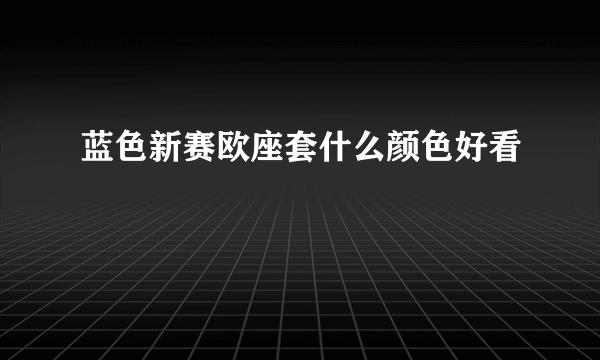 蓝色新赛欧座套什么颜色好看